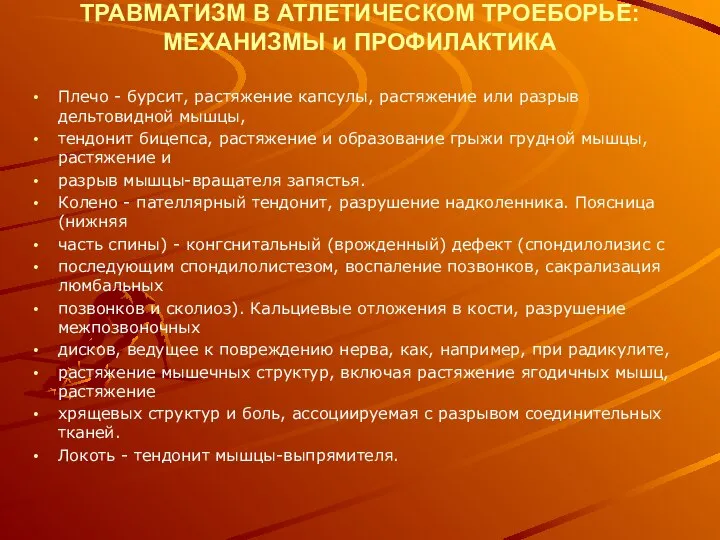 ТРАВМАТИЗМ В АТЛЕТИЧЕСКОМ ТРОЕБОРЬЕ: МЕХАНИЗМЫ и ПРОФИЛАКТИКА

• Плечо - бурсит, растяжение капсулы, растяжение или разрыв дельтовидной мышцы,
• тендонит бицепса, растяжение и образование грыжи грудной мышцы, растяжение и
• разрыв мышцы-вращателя запястья.
• Колено - пателлярный тендонит, разрушение надколенника. Поясница (нижняя
• часть спины) - конгснитальный (врожденный) дефект (спондилолизис с
• последующим спондилолистезом, воспаление позвонков, сакрализация люмбальных
• позвонков и сколиоз). Кальциевые отложения в кости, разрушение межпозвоночных
• дисков, ведущее к повреждению нерва, как, например, при радикулите,
• растяжение мышечных структур, включая растяжение ягодичных мышц, растяжение
• хрящевых структур и боль, ассоциируемая с разрывом соединительных тканей.
• Локоть - тендонит мышцы-выпрямителя.